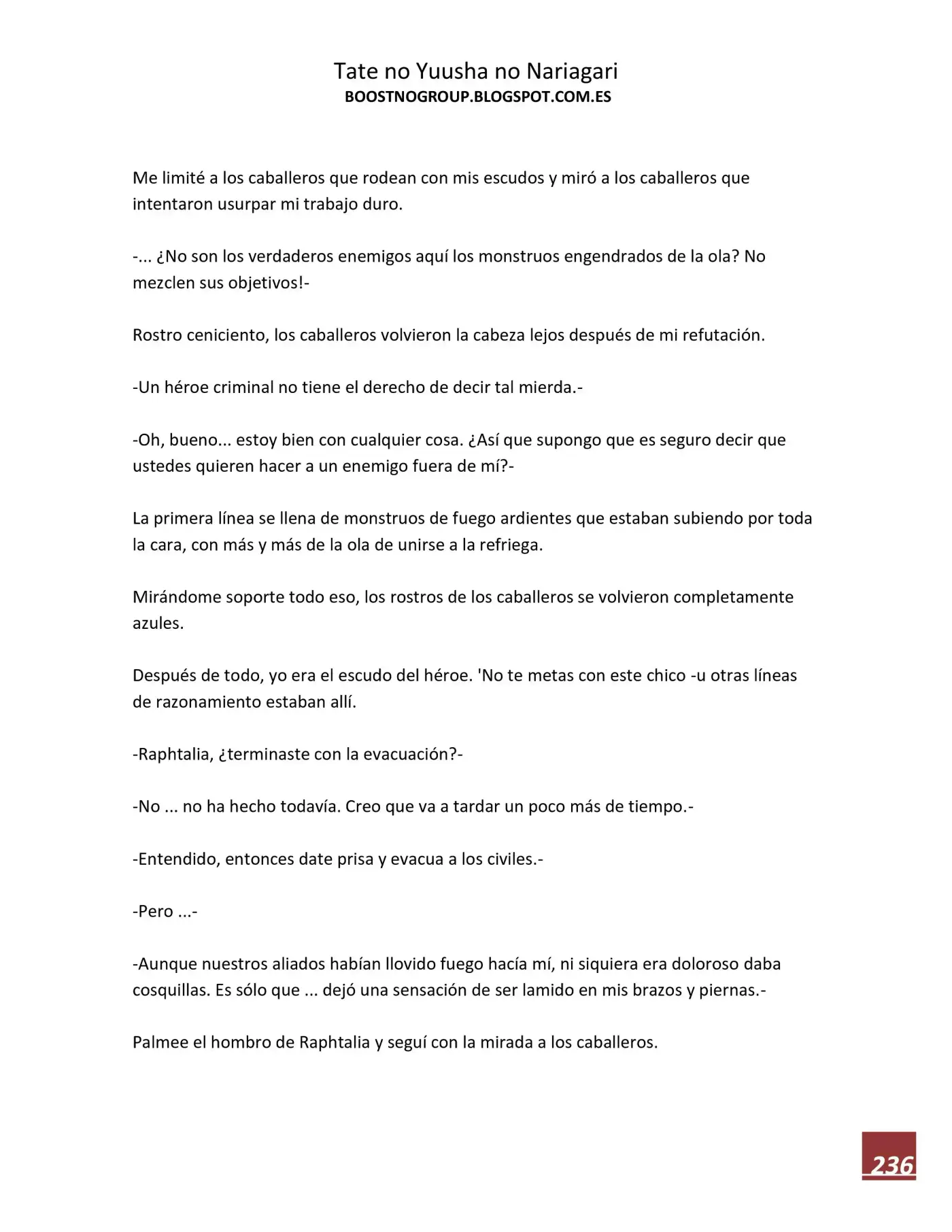 Tate no Yuusha no Nariagari
BOOSTNOGROUP.BLOGSPOT.COM.ES

Me limité a los caballeros que rodean con mis escudos y miró a los caballeros que intentaron usurpar mi trabajo duro.

-... ¿No son los verdaderos enemigos aquí los monstruos engendrados de la ola? No mezclen sus objetivos!-

Rostro ceniciento, los caballeros volvieron la cabeza lejos después de mi refutación.

-Un héroe criminal no tiene el derecho de decir tal mierda.-

-Oh, bueno... estoy bien con cualquier cosa. ¿Así que supongo que es seguro decir que ustedes quieren hacer a un enemigo fuera de mí?-

La primera línea se llena de monstruos de fuego ardientes que estaban subiendo por toda la cara, con más y más de la ola de unirse a la refriega.

Mirándome soporte todo eso, los rostros de los caballeros se volvieron completamente azules.

Después de todo, yo era el escudo del héroe. 'No te metas con este chico -u otras líneas de razonamiento estaban allí.

-Raphtalia, ¿terminaste con la evacuación?-

-No ... no ha hecho todavía. Creo que va a tardar un poco más de tiempo.-

-Entendido, entonces date prisa y evacua a los civiles.-

-Pero ...-

-Aunque nuestros aliados habían llovido fuego hacía mí, ni siquiera era doloroso daba cosquillas. Es sólo que ... dejó una sensación de ser lamido en mis brazos y piernas.-

Palmee el hombro de Raphtalia y seguí con la mirada a los caballeros.

236